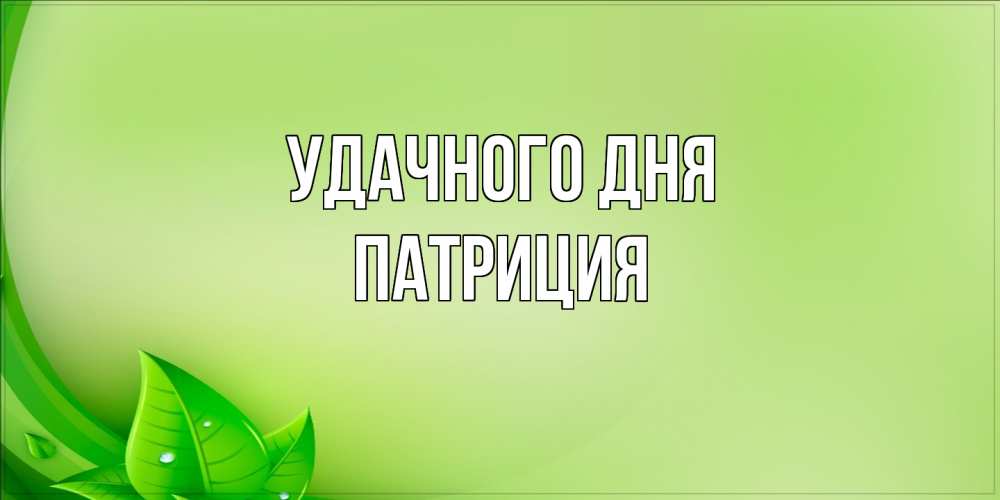 УДАЧНОГО ДНЯ
ПАТРИЦИЯ